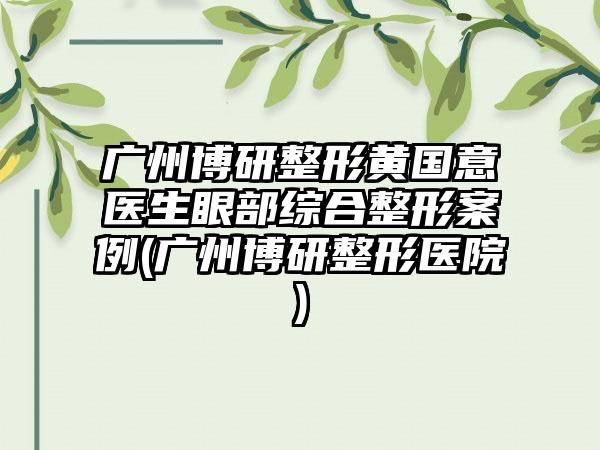 广州博研整形黄国意医生眼部综合整形案例(广州博研整形医院)